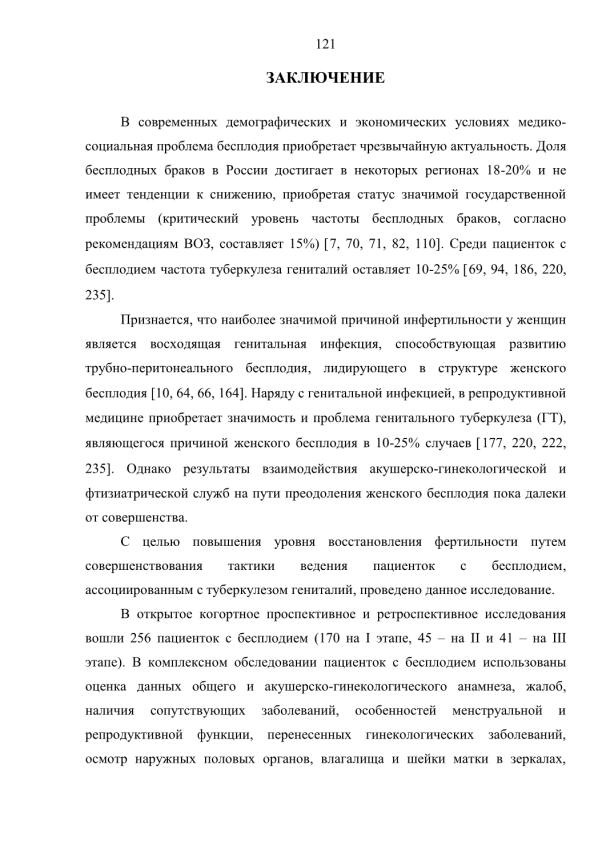 121

ЗАКЛЮЧЕНИЕ

В современных демографических и экономических условиях медико-социальная проблема бесплодия приобретает чрезвычайную актуальность. Доля бесплодных браков в России достигает в некоторых регионах 18-20% и не имеет тенденции к снижению, приобретая статус значимой государственной проблемы (критический уровень частоты бесплодных браков, согласно рекомендациям ВОЗ, составляет 15%) [7, 70, 71, 82, 110]. Среди пациенток с бесплодием частота туберкулеза гениталий оставляет 10-25% [69, 94, 186, 220, 235].

Признается, что наиболее значимой причиной инфертильности у женщин является восходящая генитальная инфекция, способствующая развитию трубно-перитонеального бесплодия, лидирующего в структуре женского бесплодия [10, 64, 66, 164]. Наряду с генитальной инфекцией, в репродуктивной медицине приобретает значимость и проблема генитального туберкулеза (ГТ), являющегося причиной женского бесплодия в 10-25% случаев [177, 220, 222, 235]. Однако результаты взаимодействия акушерско-гинекологической и фтизиатрической служб на пути преодоления женского бесплодия пока далеки от совершенства.

С целью повышения уровня восстановления фертильности путем совершенствования тактики ведения пациенток с бесплодием, ассоциированным с туберкулезом гениталий, проведено данное исследование.

В открытое когортное проспективное и ретроспективное исследования вошли 256 пациенток с бесплодием (170 на I этапе, 45 – на II и 41 – на III этапе). В комплексном обследовании пациенток с бесплодием использованы оценка данных общего и акушерско-гинекологического анамнеза, жалоб, наличия сопутствующих заболеваний, особенностей менструальной и репродуктивной функции, перенесенных гинекологических заболеваний, осмотр наружных половых органов, влагалища и шейки матки в зеркалах,